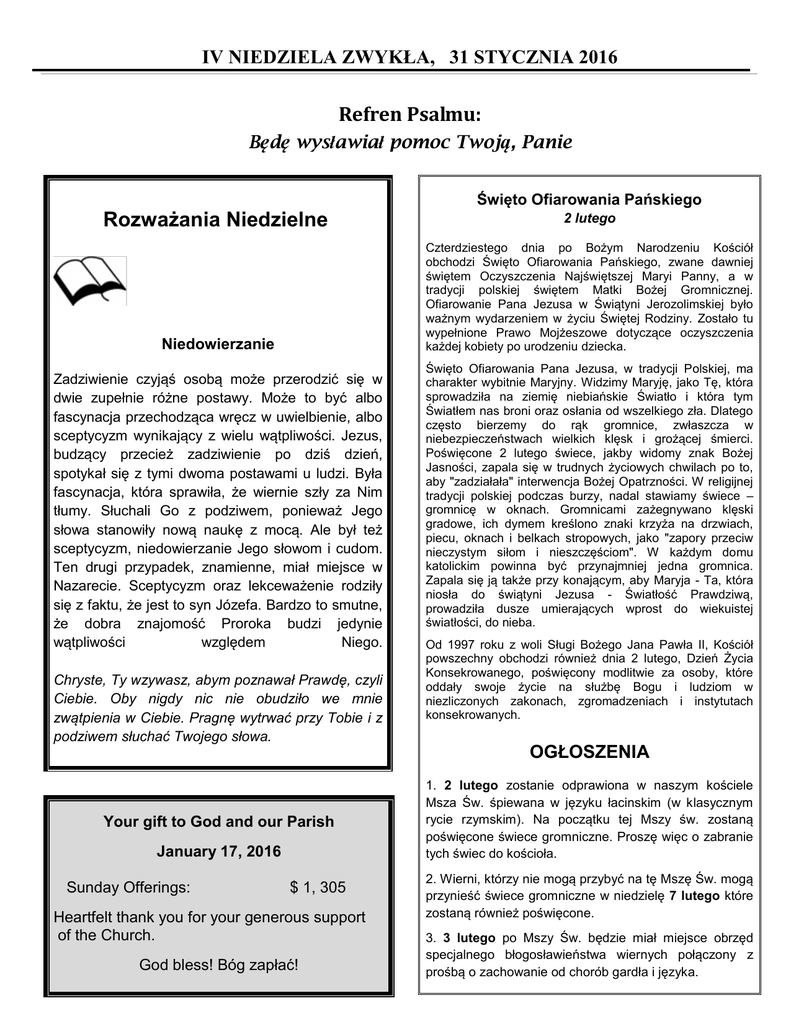 IV NIEDZIELA ZWYKŁA, 31 STYCZNIA 2016

Refren Psalmu:
Będę wysławiał pomoc Twoją, Panie

Rozważania Niedzielne

Niedowierzanie

Zadziwienie czyjąś osobą może przerodzić się w dwie zupełnie różne postawy. Może to być albo fascynacja przechodząca wręcz w uwielbienie, albo sceptycyzm wynikający z wielu wątpliwości. Jezus, budzący przecież zadziwienie po dziś dzień, spotykał się z tymi dwoma postawami u ludzi. Była fascynacja, która sprawiła, że wiernie szły za Nim tłumy. Słuchali Go z podziwem, ponieważ Jego słowa stanowiły nową naukę z mocą. Ale był też sceptycyzm, niedowierzanie Jego słowom i cudom. Ten drugi przypadek, znamienne, miał miejsce w Nazarecie. Sceptycyzm oraz lekceważenie rodziły się z faktu, że jest to syn Józefa. Bardzo to smutne, że dobra znajomość Proroka budzi jedynie wątpliwości względem Niego.

Chryste, Ty wzywasz, abym poznawał Prawdę, czyli Ciebie. Oby nigdy nic nie obudziło we mnie zwątpienia w Ciebie. Pragnę wytrwać przy Tobie i z podziwem słuchać Twojego słowa.

Your gift to God and our Parish
January 17, 2016

Sunday Offerings: $ 1, 305

Heartfelt thank you for your generous support of the Church.

God bless! Bóg zapłać!

Święto Ofiarowania Pańskiego
2 lutego

Czterdziestego dnia po Bożym Narodzeniu Kościół obchodzi Święto Ofiarowania Pańskiego, zwane dawniej świętem Oczyszczenia Najświętszej Maryi Panny, a w tradycji polskiej świętem Matki Bożej Gromnicznej. Ofiarowanie Pana Jezusa w Świątyni Jerozolimskiej było ważnym wydarzeniem w życiu Świętej Rodziny. Zostało tu wypełnione Prawo Mojżeszowe dotyczące oczyszczenia każdej kobiety po urodzeniu dziecka.

Święto Ofiarowania Pana Jezusa, w tradycji Polskiej, ma charakter wybitnie Maryjny. Widzimy Maryję, jako Tę, która sprowadziła na ziemię niebiańskie Światło i która tym Światłem nas broni oraz osłania od wszelkiego zła. Dlatego często bierzemy do rąk gromnice, zwłaszcza w niebezpieczeństwach wielkich klęsk i grożącej śmierci. Poświęcone 2 lutego świece, jakby widomy znak Bożej Jasności, zapala się w trudnych życiowych chwilach po to, aby "zadziałała" interwencja Bożej Opatrzności. W religijnej tradycji polskiej podczas burzy, nadal stawiamy świece – gromnicę w oknach. Gromnicami zażegnywano klęski gradowe, ich dymem kreślono znaki krzyża na drzwiach, piecu, oknach i belkach stropowych, jako "zapory przeciw nieczystym siłom i nieszczęściom". W każdym domu katolickim powinna być przynajmniej jedna gromnica. Zapala się ją także przy konającym, aby Maryja - Ta, która niosła do świątyni Jezusa - Światłość Prawdziwą, prowadziła dusze umierających wprost do wiekuistej światłości, do nieba.

Od 1997 roku z woli Sługi Bożego Jana Pawła II, Kościół powszechny obchodzi również dnia 2 lutego, Dzień Życia Konsekrowanego, poświęcony modlitwie za osoby, które oddały swoje życie na służbę Bogu i ludziom w niezliczonych zakonach, zgromadzeniach i instytutach konsekrowanych.

OGŁOSZENIA

1. 2 lutego zostanie odprawiona w naszym kościele Msza Św. śpiewana w języku łacinskim (w klasycznym rycie rzymskim). Na początku tej Mszy św. zostaną poświęcone świece gromniczne. Proszę więc o zabranie tych świec do kościoła.

2. Wierni, którzy nie mogą przybyć na tę Mszę Św. mogą przynieść świece gromniczne w niedzielę 7 lutego które zostaną również poświęcone.

3. 3 lutego po Mszy Św. będzie miał miejsce obrzęd specjalnego błogosławieństwa wiernych połączony z prośbą o zachowanie od chorób gardła i języka.